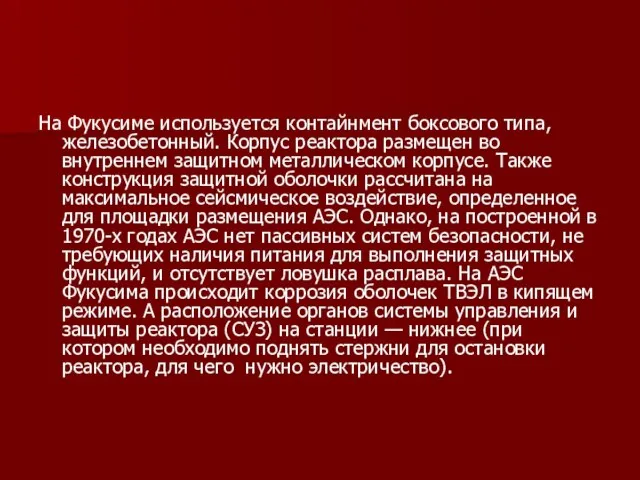 На Фукусиме используется контайнмент боксового типа, железобетонный. Корпус реактора размещен во внутреннем защитном металлическом корпусе. Также конструкция защитной оболочки рассчитана на максимальное сейсмическое воздействие, определенное для площадки размещения АЭС. Однако, на построенной в 1970-х годах АЭС нет пассивных систем безопасности, не требующих наличия питания для выполнения защитных функций, и отсутствует ловушка расплава. На АЭС Фукусима происходит коррозия оболочек ТВЭЛ в кипящем режиме. А расположение органов системы управления и защиты реактора (СУЗ) на станции — нижнее (при котором необходимо поднять стержни для остановки реактора, для чего  нужно электричество).